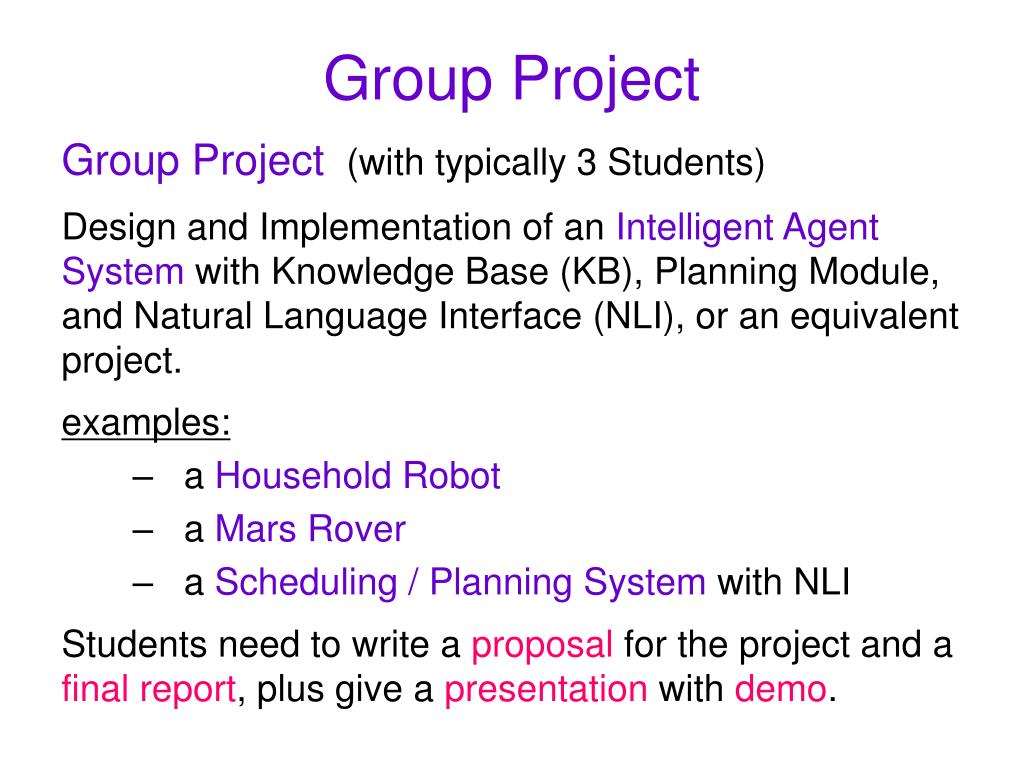 Group Project

Group Project (with typically 3 Students)

Design and Implementation of an Intelligent Agent System with Knowledge Base (KB), Planning Module, and Natural Language Interface (NLI), or an equivalent project.

examples:

– a Household Robot
– a Mars Rover
– a Scheduling / Planning System with NLI

Students need to write a proposal for the project and a final report, plus give a presentation with demo.